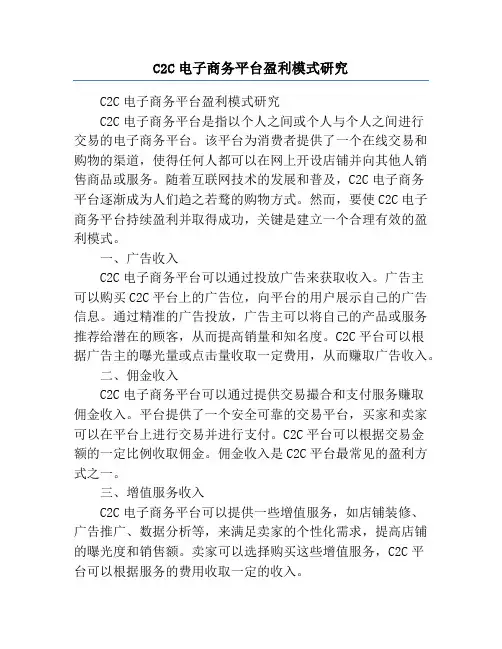 C2C 电子商务平台盈利模式研究

C2C 电子商务平台盈利模式研究

C2C 电子商务平台是指以个人之间或个人与个人之间进行交易的电子商务平台。该平台为消费者提供了一个在线交易和购物的渠道，使得任何人都可以在网上开设店铺并向其他人销售商品或服务。随着互联网技术的发展和普及，C2C 电子商务平台逐渐成为人们趋之若鹜的购物方式。然而，要使 C2C 电子商务平台持续盈利并取得成功，关键是建立一个合理有效的盈利模式。

一、广告收入

C2C 电子商务平台可以通过投放广告来获取收入。广告主可以购买 C2C 平台上的广告位，向平台的用户展示自己的广告信息。通过精准的广告投放，广告主可以将自己的产品或服务推荐给潜在的顾客，从而提高销量和知名度。C2C 平台可以根据广告主的曝光量或点击量收取一定费用，从而赚取广告收入。

二、佣金收入

C2C 电子商务平台可以通过提供交易撮合和支付服务赚取佣金收入。平台提供了一个安全可靠的交易平台，买家和卖家可以在平台上进行交易并进行支付。C2C 平台可以根据交易金额的一定比例收取佣金。佣金收入是 C2C 平台最常见的盈利方式之一。

三、增值服务收入

C2C 电子商务平台可以提供一些增值服务，如店铺装修、广告推广、数据分析等，来满足卖家的个性化需求，提高店铺的曝光度和销售额。卖家可以选择购买这些增值服务，C2C 平台可以根据服务的费用收取一定的收入。